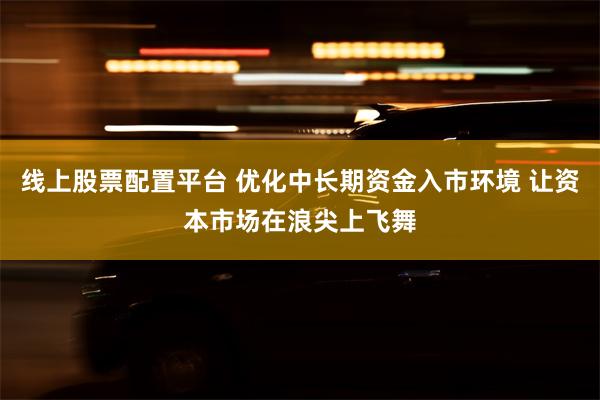 线上股票配置平台 优化中长期资金入市环境 让资本市场在浪尖上飞舞